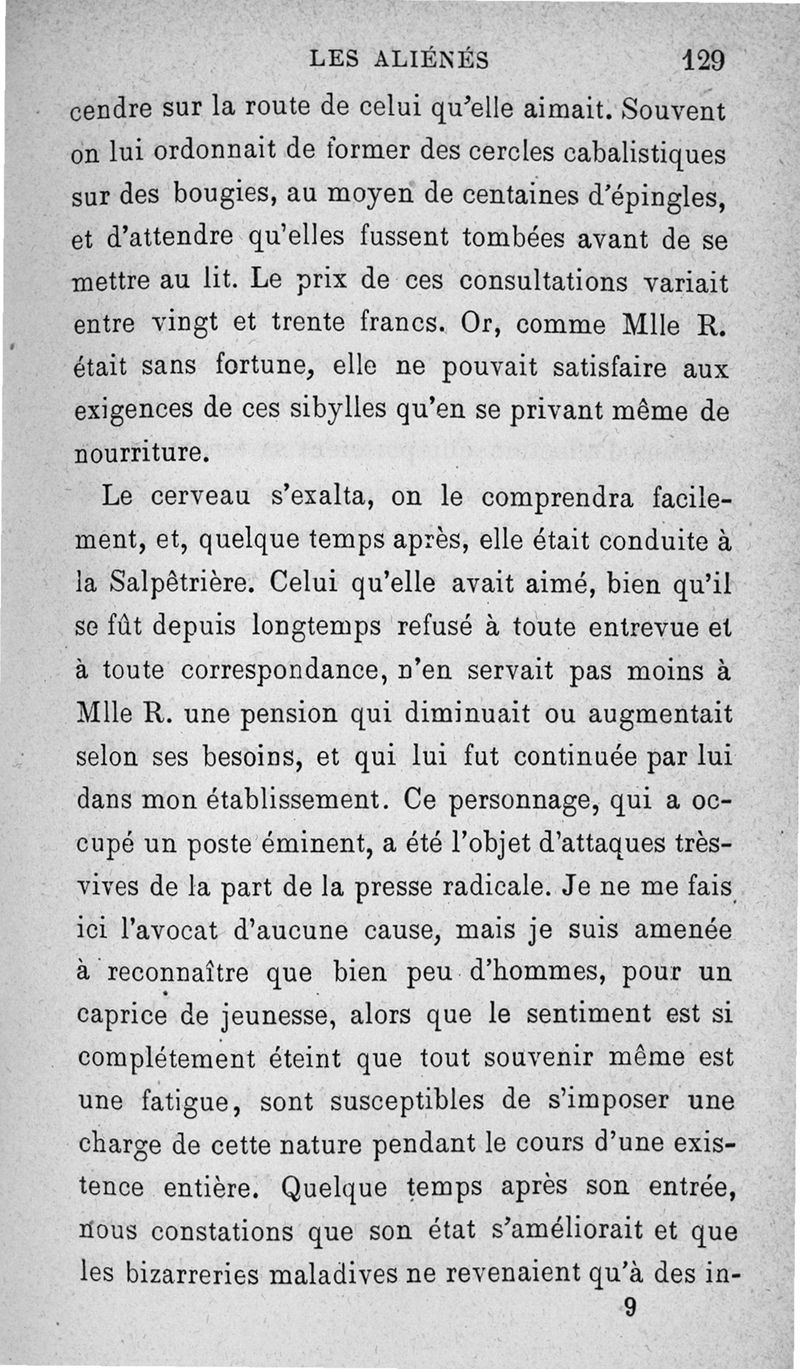 LES ALIÉNÉS 129

cendre sur la route de celui qu'elle aimait. Souvent on lui ordonnait de former des cercles cabalistiques sur des bougies, au moyen de centaines d'épingles, et d'attendre qu'elles fussent tombées avant de se mettre au lit. Le prix de ces consultations variait entre vingt et trente francs. Or, comme Mlle R. était sans fortune, elle ne pouvait satisfaire aux exigences de ces sibylles qu'en se privant même de nourriture.

Le cerveau s'exalta, on le comprendra facilement, et, quelque temps après, elle était conduite à la Salpêtrière. Celui qu'elle avait aimé, bien qu'il se fût depuis longtemps refusé à toute entrevue et à toute correspondance, n'en servait pas moins à Mlle R. une pension qui diminuait ou augmentait selon ses besoins, et qui lui fut continuée par lui dans mon établissement. Ce personnage, qui a occupé un poste éminent, a été l'objet d'attaques très-vives de la part de la presse radicale. Je ne me fais ici l'avocat d'aucune cause, mais je suis amenée à reconnaître que bien peu d'hommes, pour un caprice de jeunesse, alors que le sentiment est si complétement éteint que tout souvenir même est une fatigue, sont susceptibles de s'imposer une charge de cette nature pendant le cours d'une existence entière. Quelque temps après son entrée, nous constations que son état s'améliorait et que les bizarreries maladives ne revenaient qu'à des in-

9